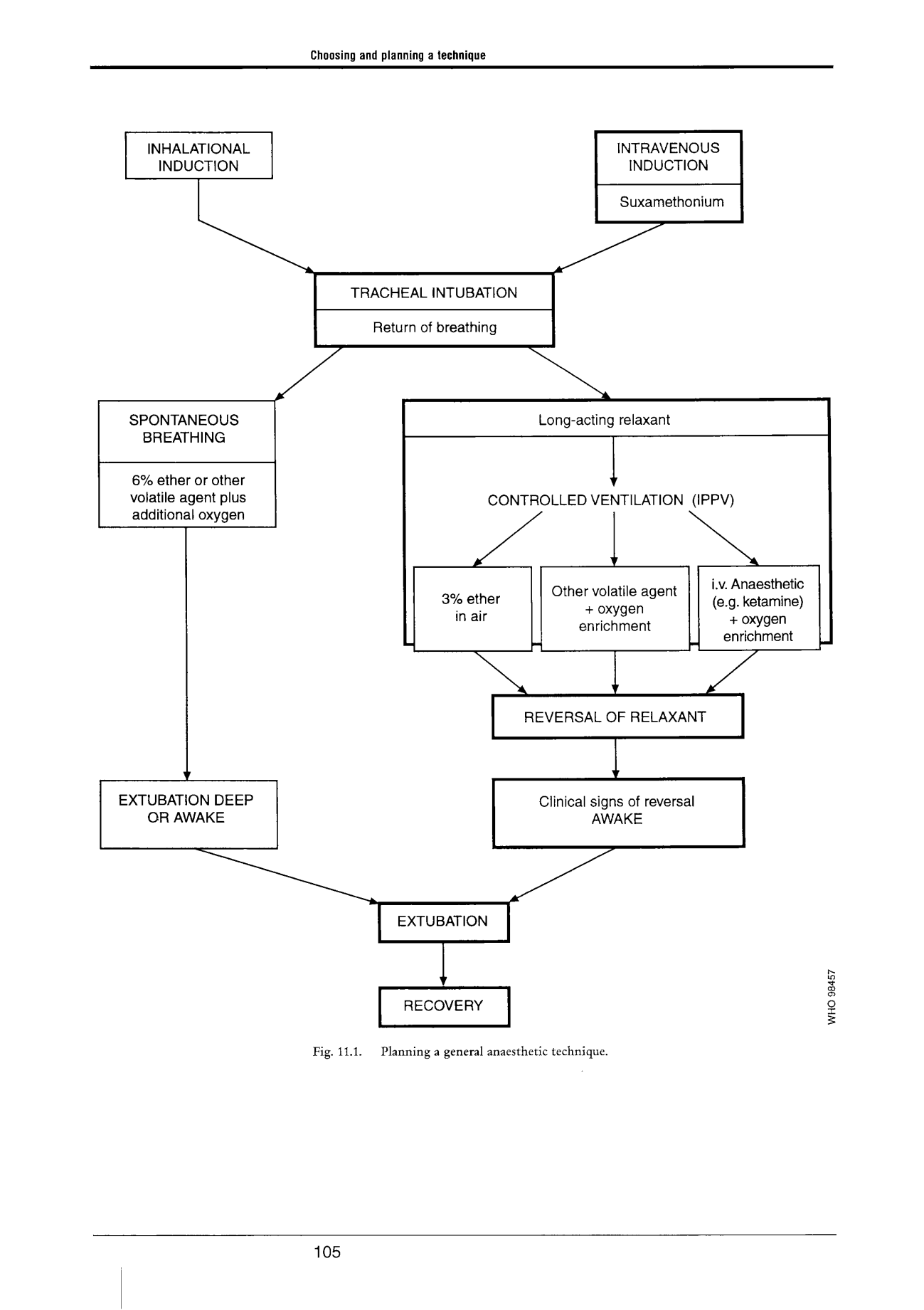 Choosing and planning a technique

INHALATIONAL INDUCTION

INTRAVENOUS INDUCTION

Suxamethonium

TRACHEAL INTUBATION

Return of breathing

SPONTANEOUS BREATHING

6% ether or other volatile agent plus additional oxygen

Long-acting relaxant

CONTROLLED VENTILATION (IPPV)

3% ether in air

Other volatile agent + oxygen enrichment

i.v. Anaesthetic (e.g. ketamine) + oxygen enrichment

REVERSAL OF RELAXANT

EXTUBATION DEEP OR AWAKE

Clinical signs of reversal AWAKE

EXTUBATION

RECOVERY

WHO 98457

Fig. 11.1. Planning a general anaesthetic technique.

105